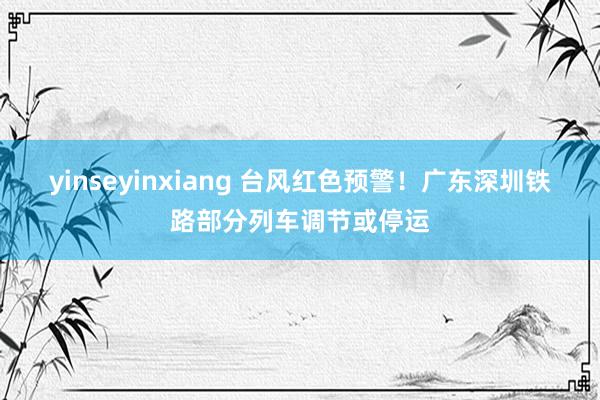 yinseyinxiang 台风红色预警！广东深圳铁路部分列车调节或停运